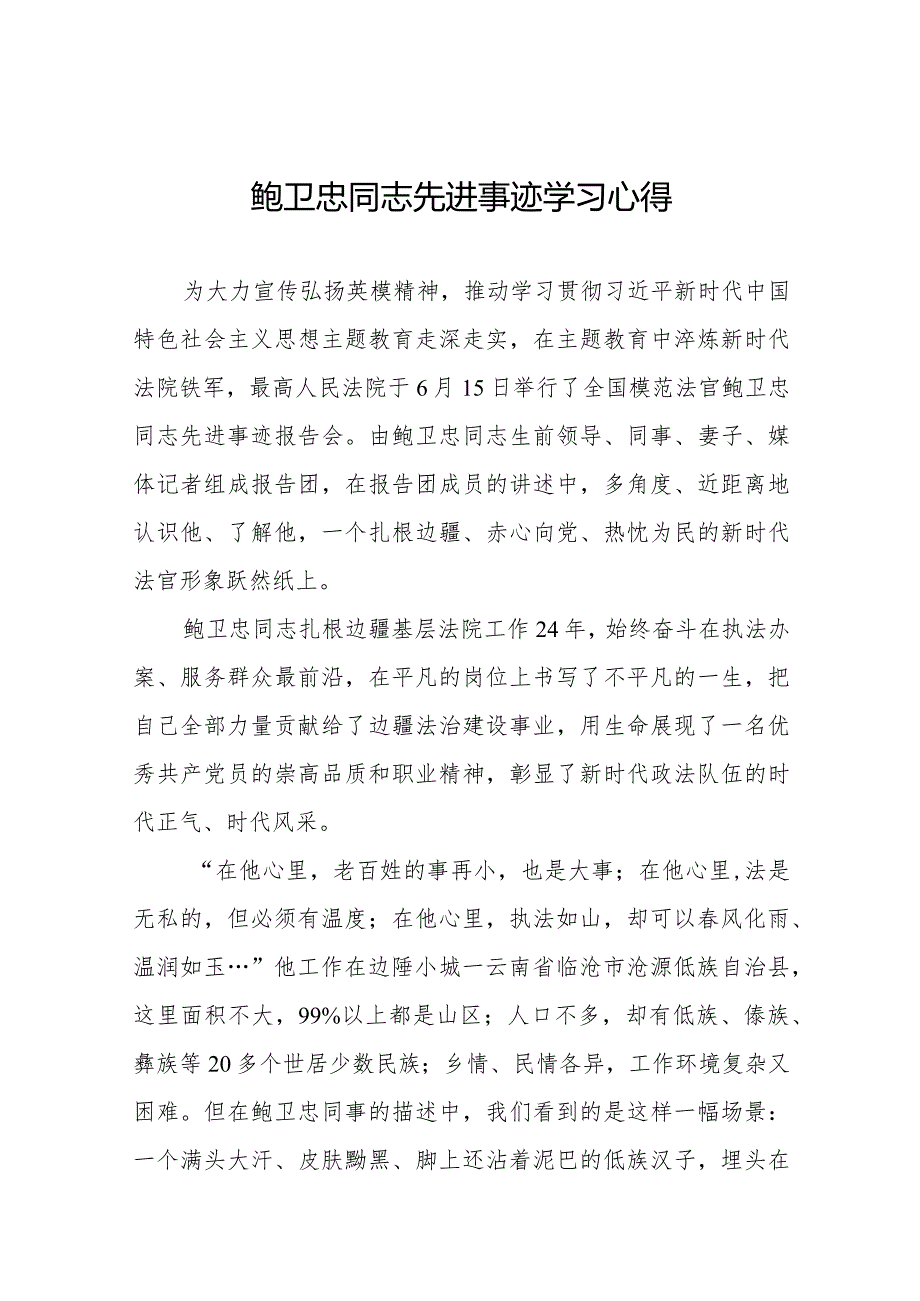 鲍卫忠同志先进事迹学习心得

为大力宣传弘扬英模精神，推动学习贯彻习近平新时代中国特色社会主义思想主题教育走深走实，在主题教育中淬炼新时代法院铁军，最高人民法院于6月15日举行了全国模范法官鲍卫忠同志先进事迹报告会。由鲍卫忠同志生前领导、同事、妻子、媒体记者组成报告团，在报告团成员的讲述中，多角度、近距离地认识他、了解他，一个扎根边疆、赤心向党、热忱为民的新时代法官形象跃然纸上。

鲍卫忠同志扎根边疆基层法院工作24年，始终奋斗在执法办案、服务群众最前沿，在平凡的岗位上书写了不平凡的一生，把自己全部力量贡献给了边疆法治建设事业，用生命展现了一名优秀共产党员的崇高品质和职业精神，彰显了新时代政法队伍的时代正气、时代风采。

“在他心里，老百姓的事再小，也是大事；在他心里，法是无私的，但必须有温度；在他心里，执法如山，却可以春风化雨、温润如玉…”他工作在边陲小城一云南省临沧市沧源佤族自治县，这里面积不大，99%以上都是山区；人口不多，却有佤族、傣族、彝族等20多个世居少数民族；乡情、民情各异，工作环境复杂又困难。但在鲍卫忠同事的描述中，我们看到的是这样一幅场景：一个满头大汗、皮肤黝黑、脚上还沾着泥巴的佤族汉子，埋头在